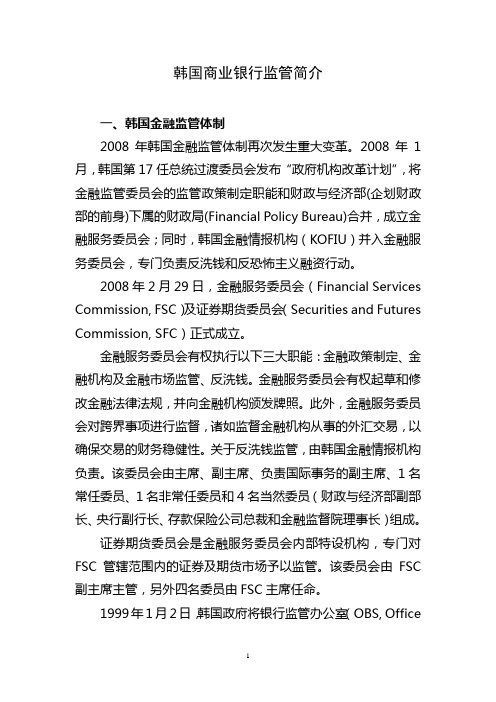 韩国商业银行监管简介

一、韩国金融监管体制

2008 年韩国金融监管体制再次发生重大变革。2008 年 1 月，韩国第 17 任总统过渡委员会发布“政府机构改革计划”，将金融监管委员会的监管政策制定职能和财政与经济部(企划财政部的前身)下属的财政局(Financial Policy Bureau)合并，成立金融服务委员会；同时，韩国金融情报机构（KOFIU）并入金融服务委员会，专门负责反洗钱和反恐怖主义融资行动。

2008 年 2 月 29 日，金融服务委员会（Financial Services Commission, FSC）及证券期货委员会（Securities and Futures Commission, SFC）正式成立。

金融服务委员会有权执行以下三大职能：金融政策制定、金融机构及金融市场监管、反洗钱。金融服务委员会有权起草和修改金融法律法规，并向金融机构颁发牌照。此外，金融服务委员会对跨界事项进行监督，诸如监督金融机构从事的外汇交易，以确保交易的财务稳健性。关于反洗钱监管，由韩国金融情报机构负责。该委员会由主席、副主席、负责国际事务的副主席、1 名常任委员、1 名非常任委员和 4 名当然委员（财政与经济部副部长、央行副行长、存款保险公司总裁和金融监督院理事长）组成。

证券期货委员会是金融服务委员会内部特设机构，专门对 FSC 管辖范围内的证券及期货市场予以监管。该委员会由 FSC 副主席主管，另外四名委员由 FSC 主席任命。

1999 年 1 月 2 日，韩国政府将银行监管办公室（OBS, Office

1